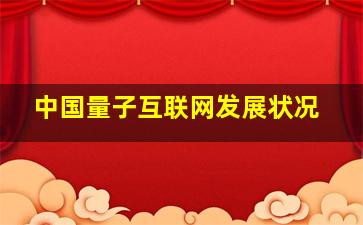 中国量子互联网发展状况